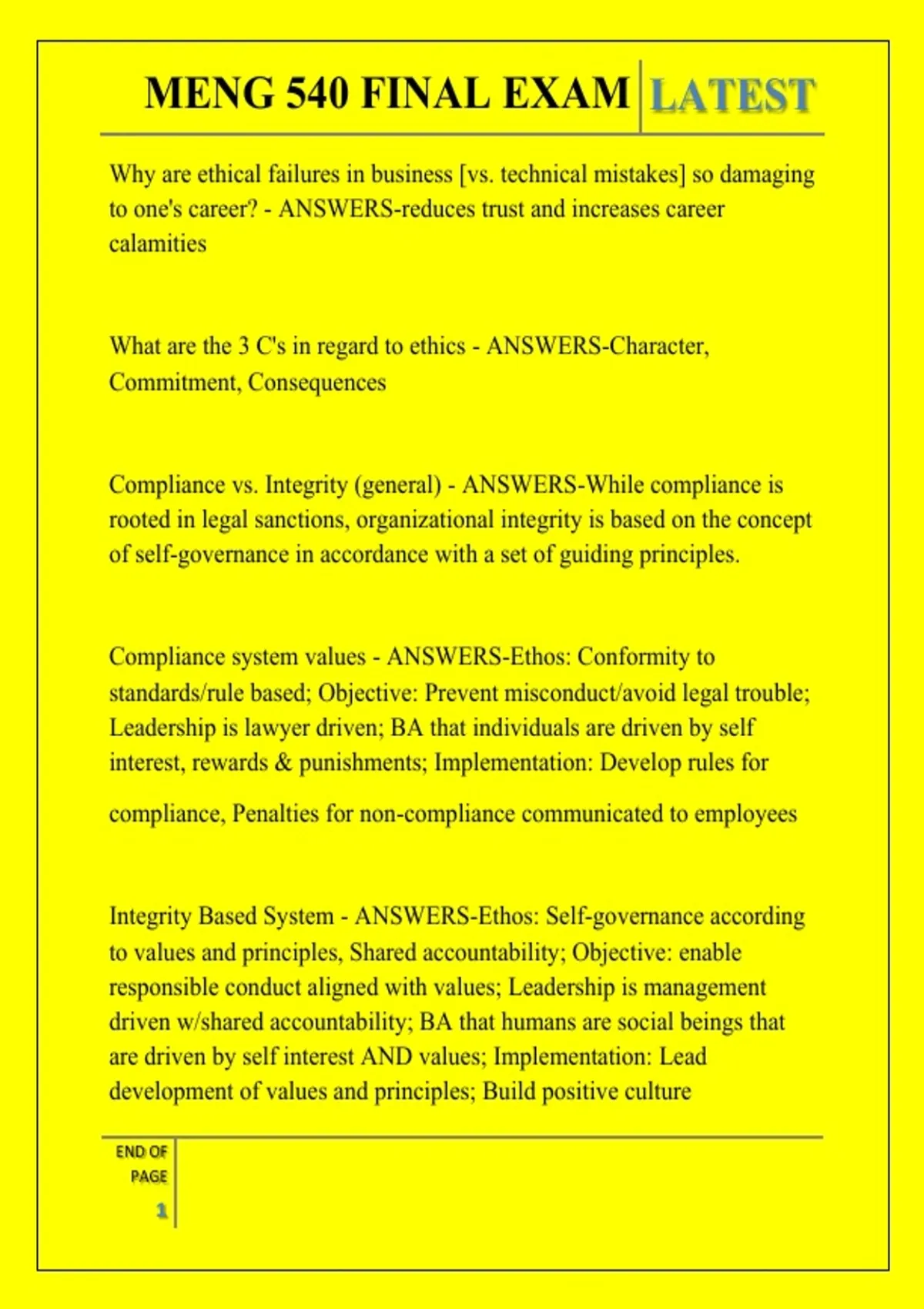 MENG 540 FINAL EXAM LATEST

Why are ethical failures in business [vs. technical mistakes] so damaging to one's career? - ANSWERS-reduces trust and increases career calamities

What are the 3 C's in regard to ethics - ANSWERS-Character, Commitment, Consequences

Compliance vs. Integrity (general) - ANSWERS-While compliance is rooted in legal sanctions, organizational integrity is based on the concept of self-governance in accordance with a set of guiding principles.

Compliance system values - ANSWERS-Ethos: Conformity to standards/rule based; Objective: Prevent misconduct/avoid legal trouble; Leadership is lawyer driven; BA that individuals are driven by self interest, rewards & punishments; Implementation: Develop rules for compliance, Penalties for non-compliance communicated to employees

Integrity Based System - ANSWERS-Ethos: Self-governance according to values and principles, Shared accountability; Objective: enable responsible conduct aligned with values; Leadership is management driven w/shared accountability; BA that humans are social beings that are driven by self interest AND values; Implementation: Lead development of values and principles; Build positive culture

END OF PAGE
1